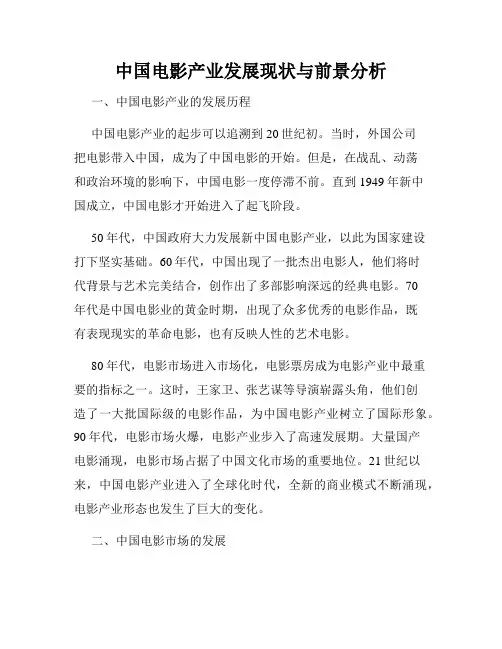 中国电影产业发展现状与前景分析

一、中国电影产业的发展历程

中国电影产业的起步可以追溯到20世纪初。当时，外国公司把电影带入中国，成为了中国电影的开始。但是，在战乱、动荡和政治环境的影响下，中国电影一度停滞不前。直到1949年新中国成立，中国电影才开始进入了起飞阶段。

50年代，中国政府大力发展新中国电影产业，以此为国家建设打下坚实基础。60年代，中国出现了一批杰出电影人，他们将时代背景与艺术完美结合，创作出了多部影响深远的经典电影。70年代是中国电影业的黄金时期，出现了众多优秀的电影作品，既有表现现实的革命电影，也有反映人性的艺术电影。

80年代，电影市场进入市场化，电影票房成为电影产业中最重要的指标之一。这时，王家卫、张艺谋等导演崭露头角，他们创造了一大批国际级的电影作品，为中国电影产业树立了国际形象。90年代，电影市场火爆，电影产业步入了高速发展期。大量国产电影涌现，电影市场占据了中国文化市场的重要地位。21世纪以来，中国电影产业进入了全球化时代，全新的商业模式不断涌现，电影产业形态也发生了巨大的变化。

二、中国电影市场的发展